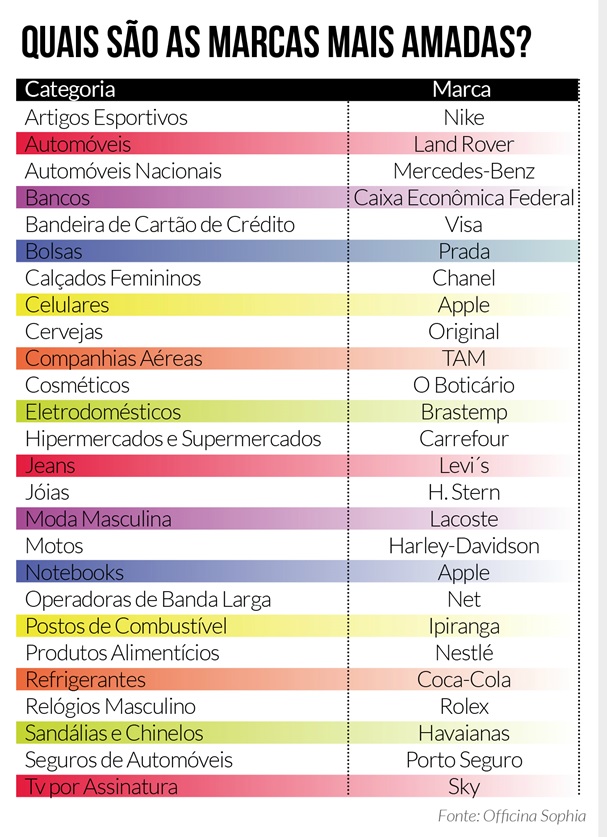 QUAIS SÃO AS MARCAS MAIS AMADAS?

| Categoria | Marca |
|---|---|
| Artigos Esportivos | Nike |
| Automóveis | Land Rover |
| Automóveis Nacionais | Mercedes-Benz |
| Bancos | Caixa Econômica Federal |
| Bandeira de Cartão de Crédito | Visa |
| Bolsas | Prada |
| Calçados Femininos | Chanel |
| Celulares | Apple |
| Cervejas | Original |
| Companhias Aéreas | TAM |
| Cosméticos | O Boticário |
| Eletrodomésticos | Brastemp |
| Hipermercados e Supermercados | Carrefour |
| Jeans | Levi´s |
| Jóias | H. Stern |
| Moda Masculina | Lacoste |
| Motos | Harley-Davidson |
| Notebooks | Apple |
| Operadoras de Banda Larga | Net |
| Postos de Combustível | Ipiranga |
| Produtos Alimentícios | Nestlé |
| Refrigerantes | Coca-Cola |
| Relógios Masculino | Rolex |
| Sandálias e Chinelos | Havaianas |
| Seguros de Automóveis | Porto Seguro |
| Tv por Assinatura | Sky |

Fonte: Officina Sophia